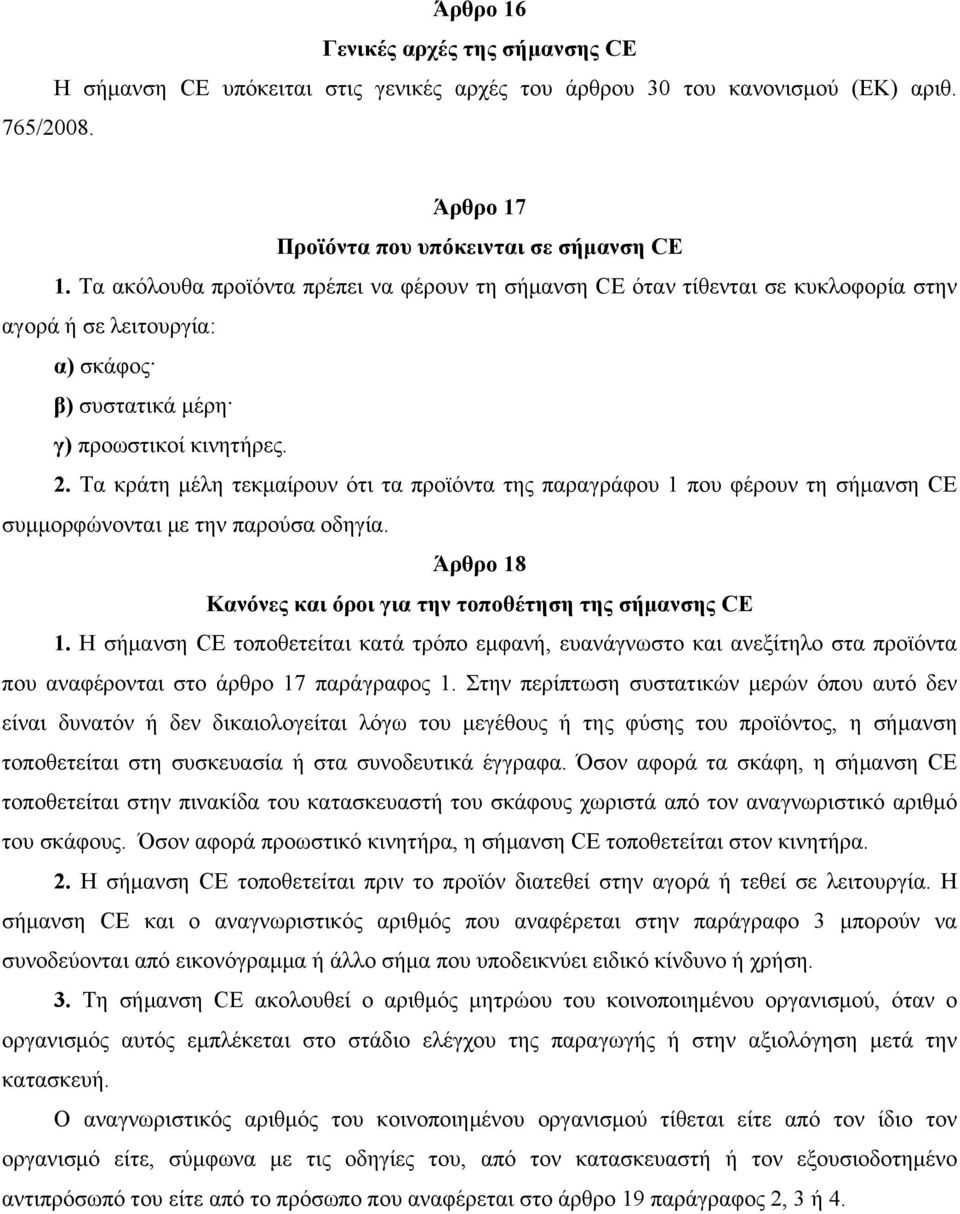 Άρθρο 16

Γενικές αρχές της σήμανσης CE

Η σήμανση CE υπόκειται στις γενικές αρχές του άρθρου 30 του κανονισμού (ΕΚ) αριθ. 765/2008.

Άρθρο 17

Προϊόντα που υπόκεινται σε σήμανση CE

1. Τα ακόλουθα προϊόντα πρέπει να φέρουν τη σήμανση CE όταν τίθενται σε κυκλοφορία στην αγορά ή σε λειτουργία:

α) σκάφος·

β) συστατικά μέρη·

γ) προωστικοί κινητήρες.

2. Τα κράτη μέλη τεκμαίρουν ότι τα προϊόντα της παραγράφου 1 που φέρουν τη σήμανση CE συμμορφώνονται με την παρούσα οδηγία.

Άρθρο 18

Κανόνες και όροι για την τοποθέτηση της σήμανσης CE

1. Η σήμανση CE τοποθετείται κατά τρόπο εμφανή, ευανάγνωστο και ανεξίτηλο στα προϊόντα που αναφέρονται στο άρθρο 17 παράγραφος 1. Στην περίπτωση συστατικών μερών όπου αυτό δεν είναι δυνατόν ή δεν δικαιολογείται λόγω του μεγέθους ή της φύσης του προϊόντος, η σήμανση τοποθετείται στη συσκευασία ή στα συνοδευτικά έγγραφα. Όσον αφορά τα σκάφη, η σήμανση CE τοποθετείται στην πινακίδα του κατασκευαστή του σκάφους χωριστά από τον αναγνωριστικό αριθμό του σκάφους. Όσον αφορά προωστικό κινητήρα, η σήμανση CE τοποθετείται στον κινητήρα.

2. Η σήμανση CE τοποθετείται πριν το προϊόν διατεθεί στην αγορά ή τεθεί σε λειτουργία. Η σήμανση CE και ο αναγνωριστικός αριθμός που αναφέρεται στην παράγραφο 3 μπορούν να συνοδεύονται από εικονόγραμμα ή άλλο σήμα που υποδεικνύει ειδικό κίνδυνο ή χρήση.

3. Τη σήμανση CE ακολουθεί ο αριθμός μητρώου του κοινοποιημένου οργανισμού, όταν ο οργανισμός αυτός εμπλέκεται στο στάδιο ελέγχου της παραγωγής ή στην αξιολόγηση μετά την κατασκευή.

Ο αναγνωριστικός αριθμός του κοινοποιημένου οργανισμού τίθεται είτε από τον ίδιο τον οργανισμό είτε, σύμφωνα με τις οδηγίες του, από τον κατασκευαστή ή τον εξουσιοδοτημένο αντιπρόσωπό του είτε από το πρόσωπο που αναφέρεται στο άρθρο 19 παράγραφος 2, 3 ή 4.